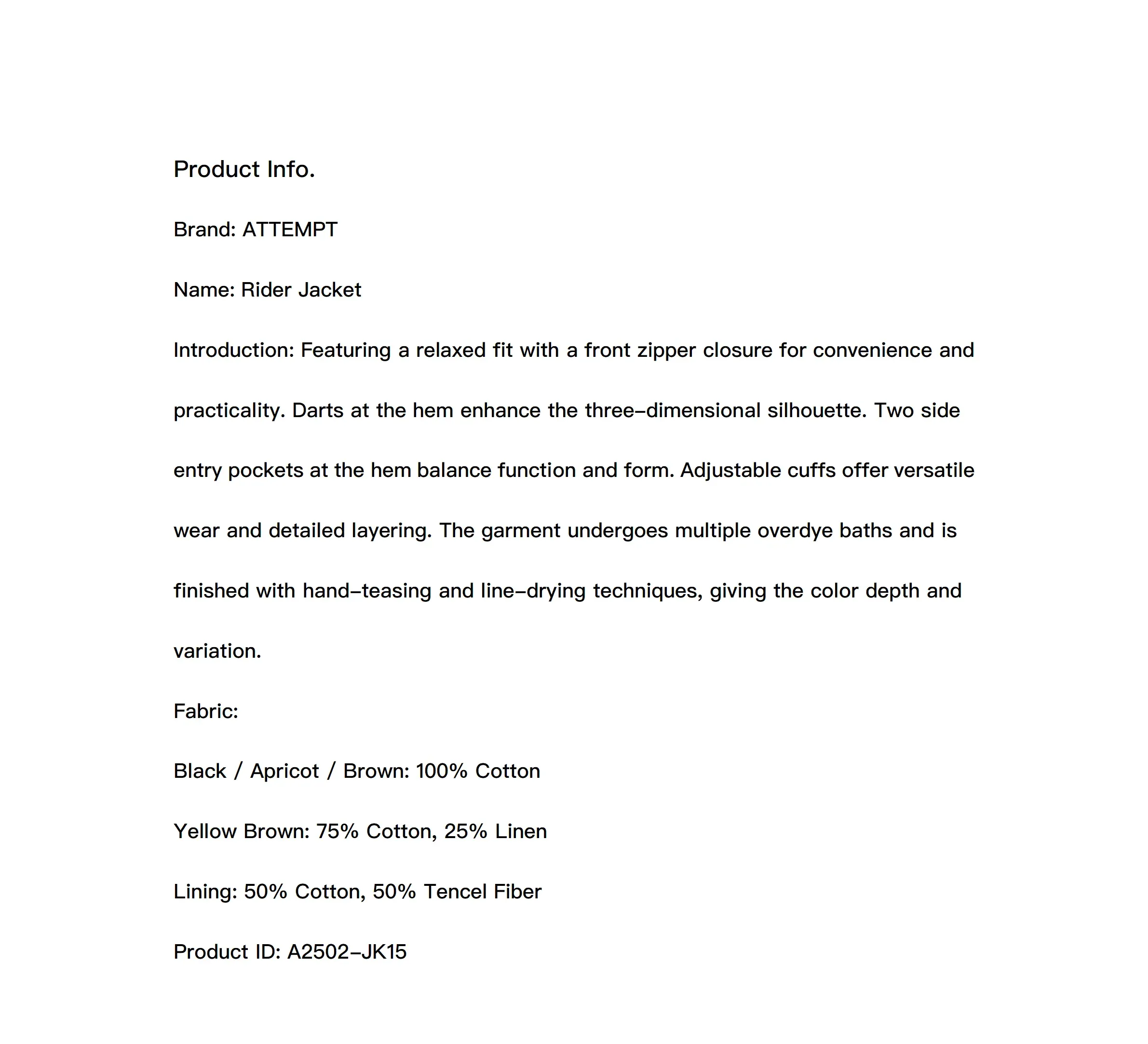 Product Info.

Brand: ATTEMPT

Name: Rider Jacket

Introduction: Featuring a relaxed fit with a front zipper closure for convenience and practicality. Darts at the hem enhance the three-dimensional silhouette. Two side entry pockets at the hem balance function and form. Adjustable cuffs offer versatile wear and detailed layering. The garment undergoes multiple overdye baths and is finished with hand-teasing and line-drying techniques, giving the color depth and variation.

Fabric:

Black / Apricot / Brown: 100% Cotton

Yellow Brown: 75% Cotton, 25% Linen

Lining: 50% Cotton, 50% Tencel Fiber

Product ID: A2502-JK15